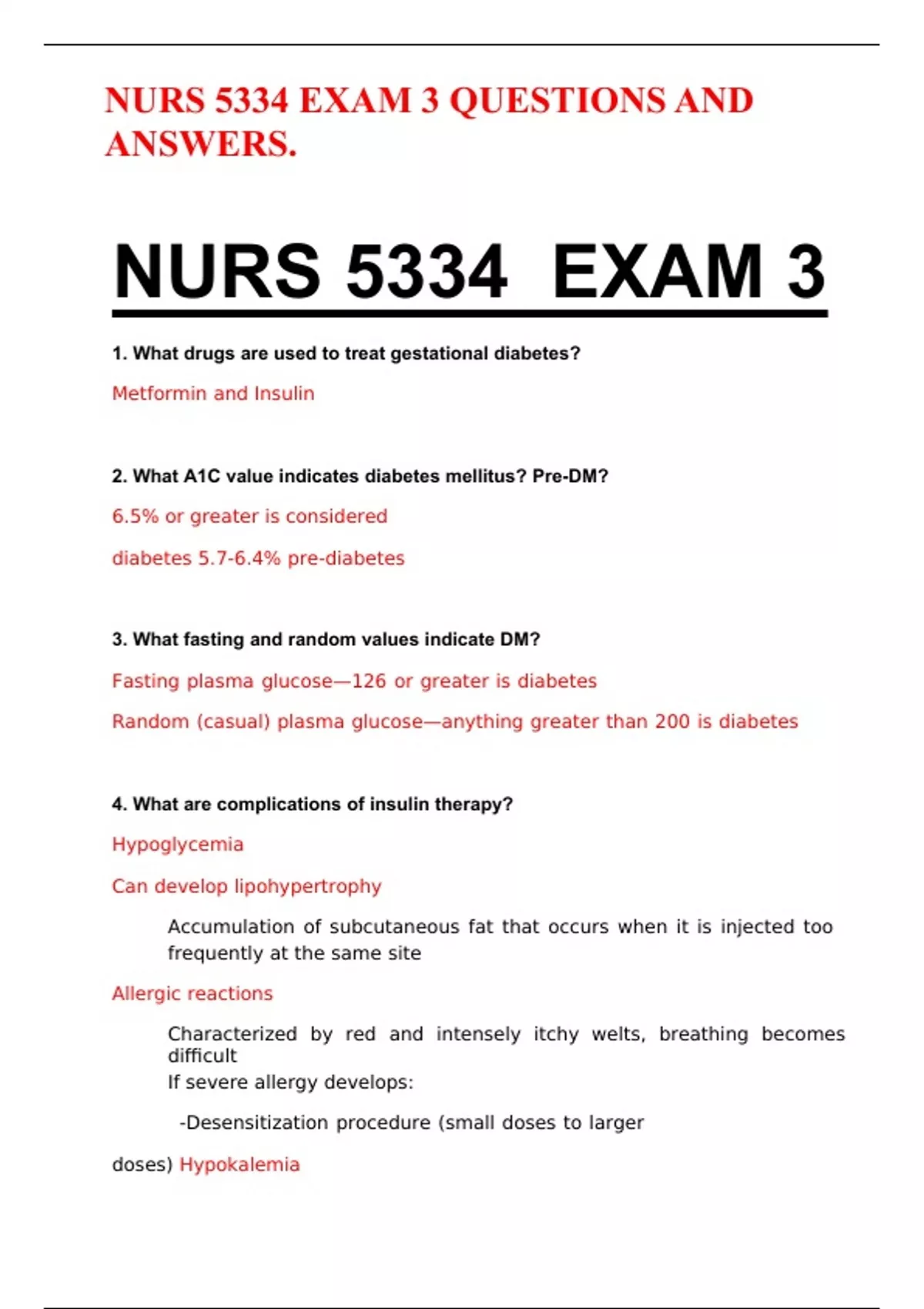 NURS 5334 EXAM 3 QUESTIONS AND ANSWERS.

NURS 5334 EXAM 3

1. What drugs are used to treat gestational diabetes?

Metformin and Insulin

2. What A1C value indicates diabetes mellitus? Pre-DM?

6.5% or greater is considered

diabetes 5.7-6.4% pre-diabetes

3. What fasting and random values indicate DM?

Fasting plasma glucose—126 or greater is diabetes

Random (casual) plasma glucose—anything greater than 200 is diabetes

4. What are complications of insulin therapy?

Hypoglycemia

Can develop lipohypertrophy

Accumulation of subcutaneous fat that occurs when it is injected too frequently at the same site

Allergic reactions

Characterized by red and intensely itchy welts, breathing becomes difficult

If severe allergy develops:

-Desensitization procedure (small doses to larger

doses) Hypokalemia